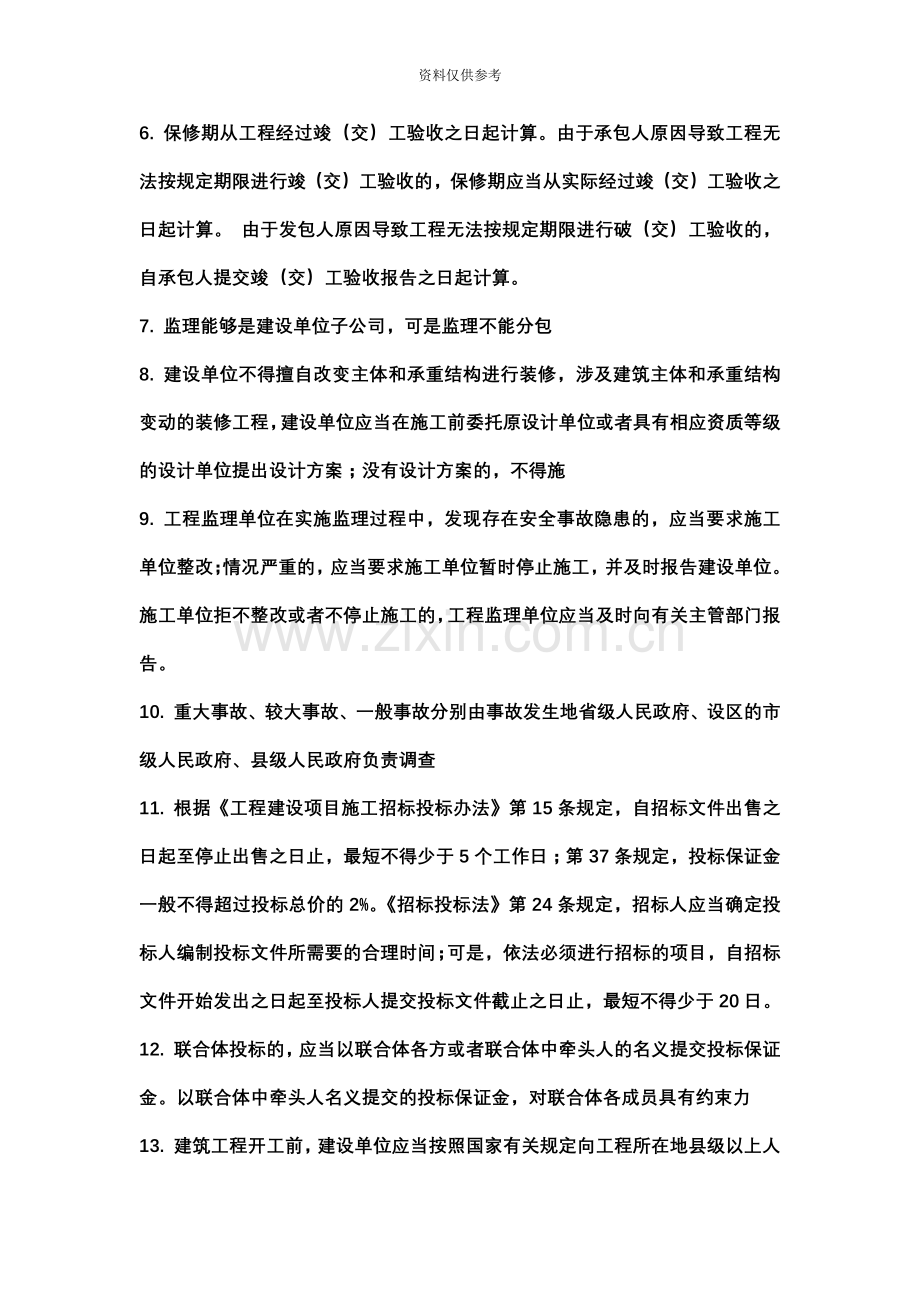 资料仅供参考

6. 保修期从工程经过竣（交）工验收之日起计算。由于承包人原因导致工程无法按规定期限进行竣（交）工验收的，保修期应当从实际经过竣（交）工验收之日起计算。 由于发包人原因导致工程无法按规定期限进行破（交）工验收的，自承包人提交竣（交）工验收报告之日起计算。

7. 监理能够是建设单位子公司，可是监理不能分包

8. 建设单位不得擅自改变主体和承重结构进行装修，涉及建筑主体和承重结构变动的装修工程，建设单位应当在施工前委托原设计单位或者具有相应资质等级的设计单位提出设计方案；没有设计方案的，不得施

9. 工程监理单位在实施监理过程中，发现存在安全事故隐患的，应当要求施工单位整改;情况严重的，应当要求施工单位暂时停止施工，并及时报告建设单位。施工单位拒不整改或者不停止施工的，工程监理单位应当及时向有关主管部门报告。

www.zixin.com.cn

10. 重大事故、较大事故、一般事故分别由事故发生地省级人民政府、设区的市级人民政府、县级人民政府负责调查

11. 根据《工程建设项目施工招标投标办法》第 15 条规定，自招标文件出售之日起至停止出售之日止，最短不得少于 5 个工作日；第 37 条规定，投标保证金一般不得超过投标总价的 2%。《招标投标法》第 24 条规定，招标人应当确定投标人编制投标文件所需要的合理时间;可是，依法必须进行招标的项目，自招标文件开始发出之日起至投标人提交投标文件截止之日止，最短不得少于 20 日。

12. 联合体投标的，应当以联合体各方或者联合体中牵头人的名义提交投标保证金。以联合体中牵头人名义提交的投标保证金，对联合体各成员具有约束力

13. 建筑工程开工前，建设单位应当按照国家有关规定向工程所在地县级以上人